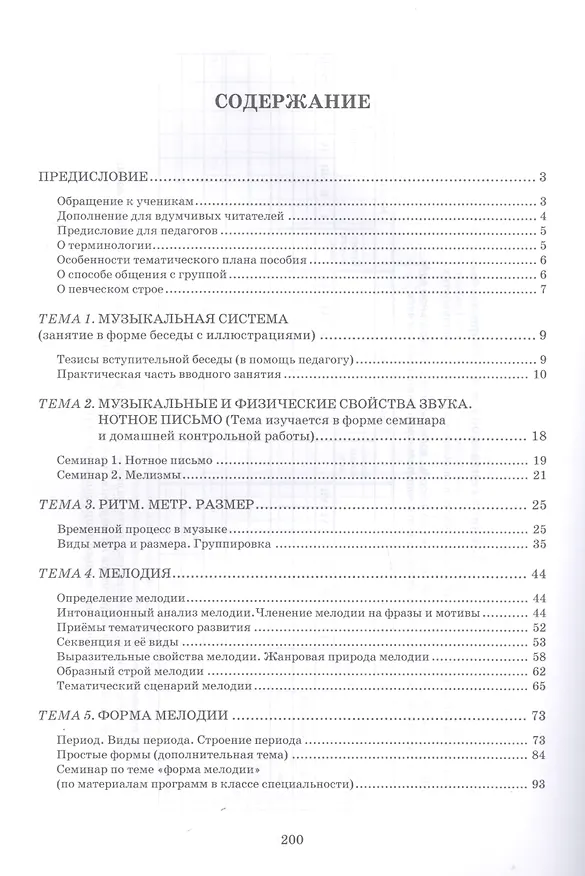 СОДЕРЖАНИЕ

ПРЕДИСЛОВИЕ 3

Обращение к ученикам 3
Дополнение для вдумчивых читателей 4
Предисловие для педагогов 5
О терминологии 5
Особенности тематического плана пособия 6
О способе общения с группой 6
О певческом строе 7

ТЕМА 1. МУЗЫКАЛЬНАЯ СИСТЕМА
(занятие в форме беседы с иллюстрациями) 9

Тезисы вступительной беседы (в помощь педагогу) 9
Практическая часть вводного занятия 10

ТЕМА 2. МУЗЫКАЛЬНЫЕ И ФИЗИЧЕСКИЕ СВОЙСТВА ЗВУКА.
НОТНОЕ ПИСЬМО (Тема изучается в форме семинара
и домашней контрольной работы) 18

Семинар 1. Нотное письмо 19
Семинар 2. Мелизмы 21

ТЕМА 3. РИТМ. МЕТР. РАЗМЕР 25

Временной процесс в музыке 25
Виды метра и размера. Группировка 35

ТЕМА 4. МЕЛОДИЯ 44

Определение мелодии 44
Интонационный анализ мелодии.Членение мелодии на фразы и мотивы 44
Приёмы тематического развития 52
Секвенция и её виды 53
Выразительные свойства мелодии. Жанровая природа мелодии 58
Образный строй мелодии 62
Тематический сценарий мелодии 65

ТЕМА 5. ФОРМА МЕЛОДИИ 73

Период. Виды периода. Строение периода 73
Простые формы (дополнительная тема) 84
Семинар по теме «форма мелодии»
(по материалам программ в классе специальности) 93

200